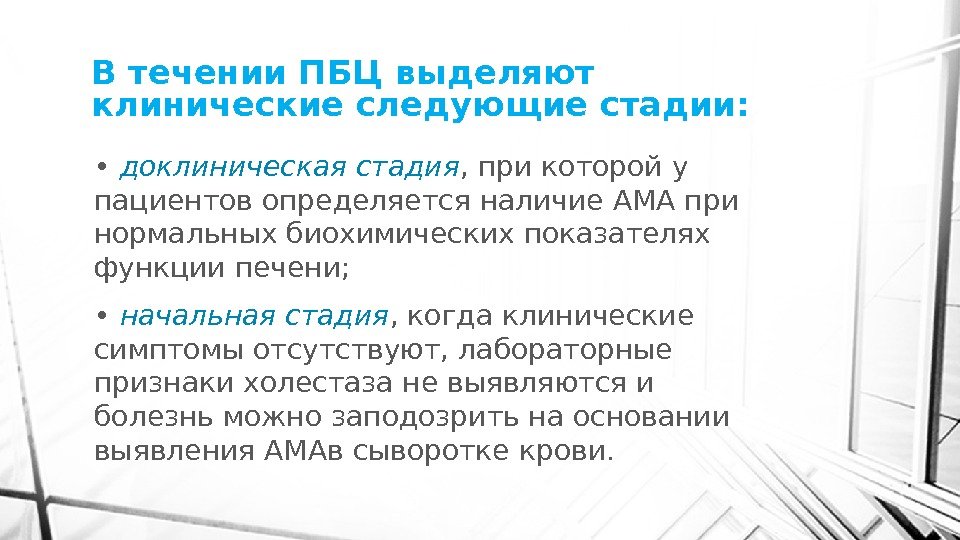 В течении ПБЦ выделяют клинические следующие стадии:

• доклиническая стадия, при которой у пациентов определяется наличие АМА при нормальных биохимических показателях функции печени;

• начальная стадия, когда клинические симптомы отсутствуют, лабораторные признаки холестаза не выявляются и болезнь можно заподозрить на основании выявления АМАв сыворотке крови.